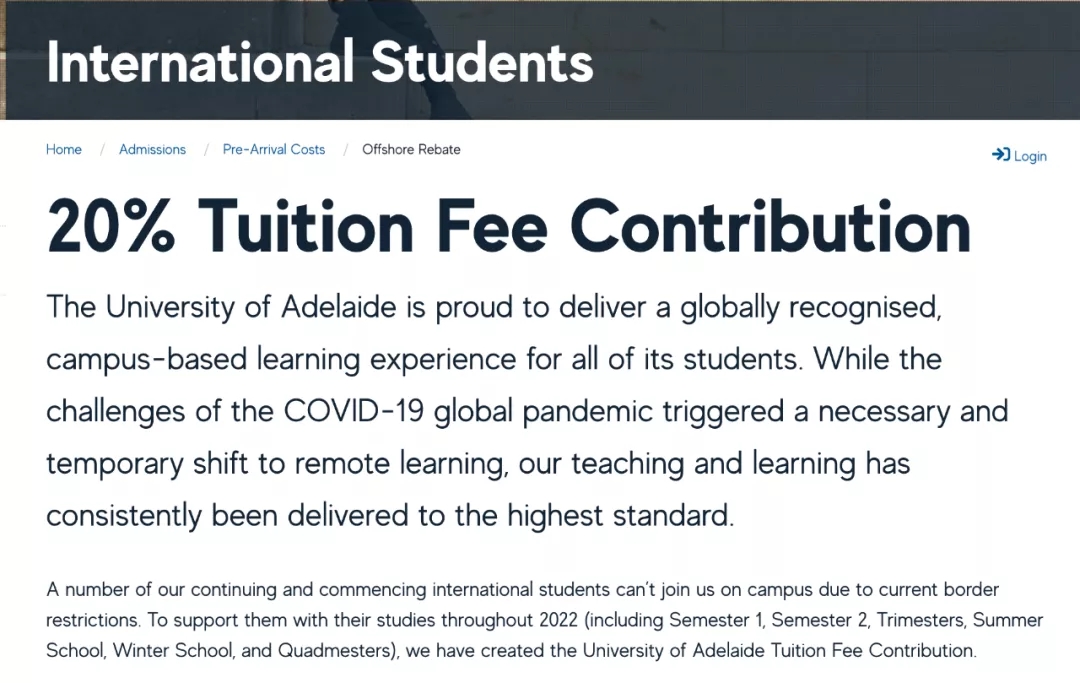 International Students

Home / Admissions / Pre-Arrival Costs / Offshore Rebate

Login

20% Tuition Fee Contribution

The University of Adelaide is proud to deliver a globally recognised, campus-based learning experience for all of its students. While the challenges of the COVID-19 global pandemic triggered a necessary and temporary shift to remote learning, our teaching and learning has consistently been delivered to the highest standard.

A number of our continuing and commencing international students can't join us on campus due to current border restrictions. To support them with their studies throughout 2022 (including Semester 1, Semester 2, Trimesters, Summer School, Winter School, and Quadmesters), we have created the University of Adelaide Tuition Fee Contribution.